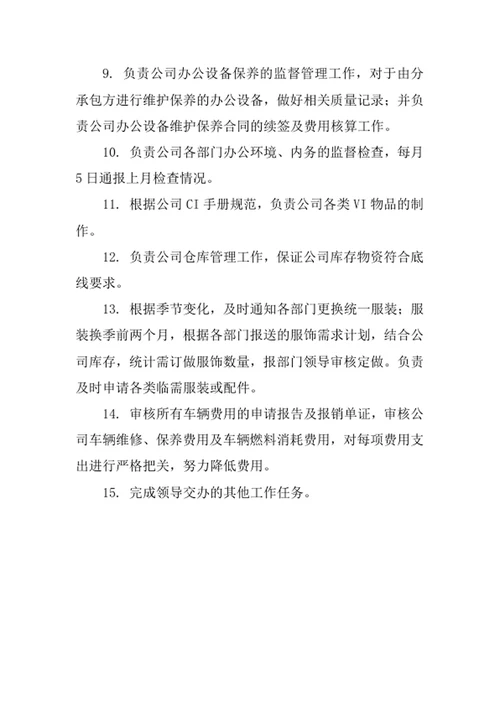 9. 负责公司办公设备保养的监督管理工作，对于由分承包方进行维护保养的办公设备，做好相关质量记录；并负责公司办公设备维护保养合同的续签及费用核算工作。

10. 负责公司各部门办公环境、内务的监督检查，每月5日通报上月检查情况。

11. 根据公司CI手册规范，负责公司各类VI物品的制作。

12. 负责公司仓库管理工作，保证公司库存物资符合底线要求。

13. 根据季节变化，及时通知各部门更换统一服装；服装换季前两个月，根据各部门报送的服饰需求计划，结合公司库存，统计需订做服饰数量，报部门领导审核定做。负责及时申请各类临需服装或配件。

14. 审核所有车辆费用的申请报告及报销单证，审核公司车辆维修、保养费用及车辆燃料消耗费用，对每项费用支出进行严格把关，努力降低费用。

15. 完成领导交办的其他工作任务。